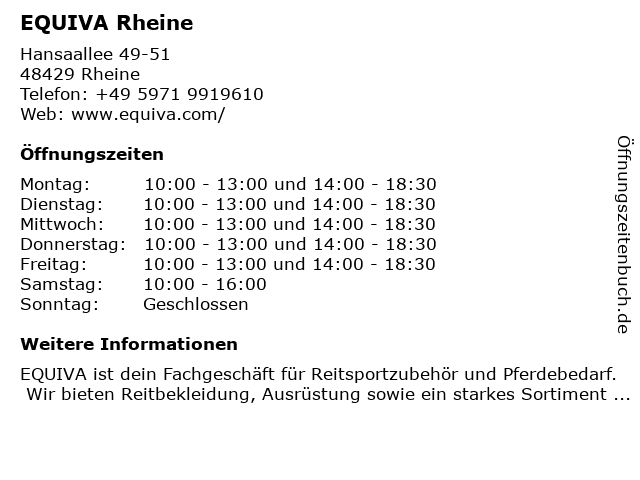 EQUIVA Rheine

Hansaallee 49-51
48429 Rheine
Telefon: +49 5971 9919610
Web: www.equiva.com/

Öffnungszeiten

Montag: 10:00 - 13:00 und 14:00 - 18:30
Dienstag: 10:00 - 13:00 und 14:00 - 18:30
Mittwoch: 10:00 - 13:00 und 14:00 - 18:30
Donnerstag: 10:00 - 13:00 und 14:00 - 18:30
Freitag: 10:00 - 13:00 und 14:00 - 18:30
Samstag: 10:00 - 16:00
Sonntag: Geschlossen

Weitere Informationen

EQUIVA ist dein Fachgeschäft für Reitsportzubehör und Pferdebedarf. Wir bieten Reitbekleidung, Ausrüstung sowie ein starkes Sortiment ...

Öffnungszeitenbuch.de